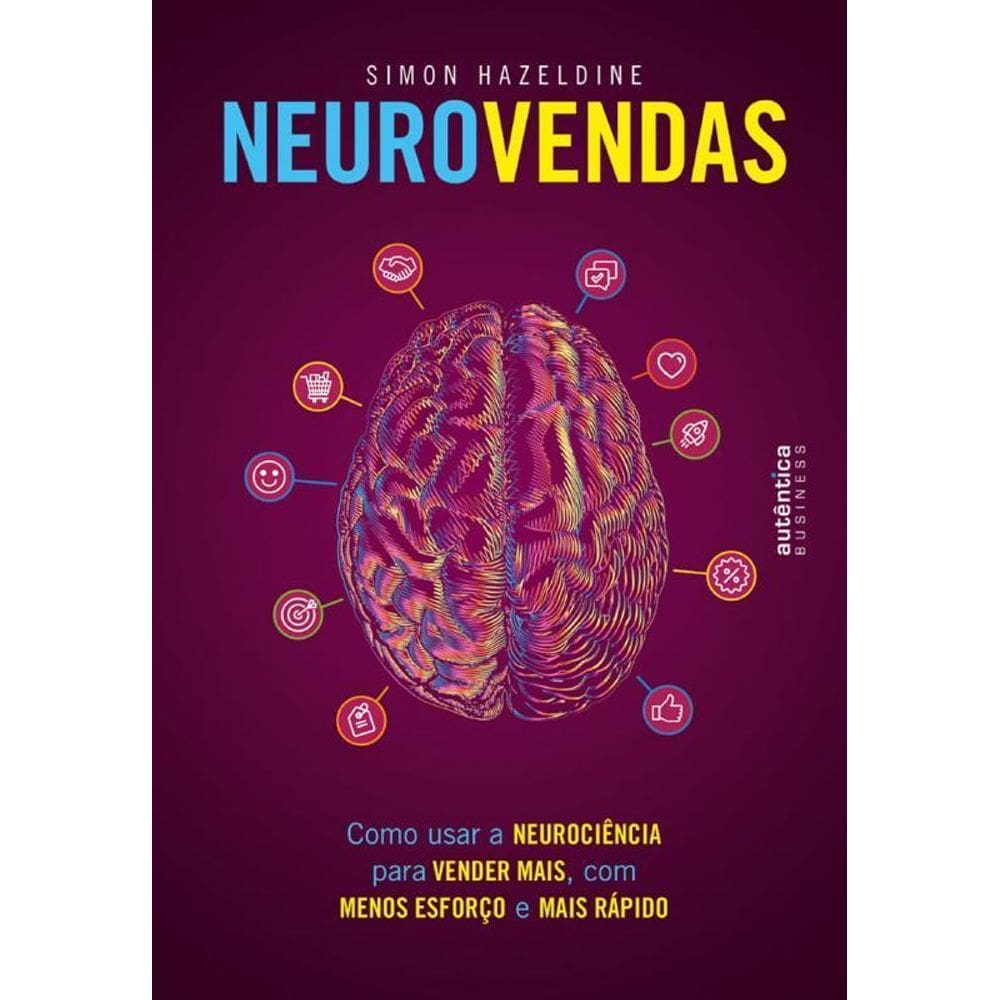 SIMON HAZELDINE

NEUROVENDAS

autêntica BUSINESS

Como usar a NEUROCIÊNCIA para VENDER MAIS, com MENOS ESFORÇO e MAIS RÁPIDO